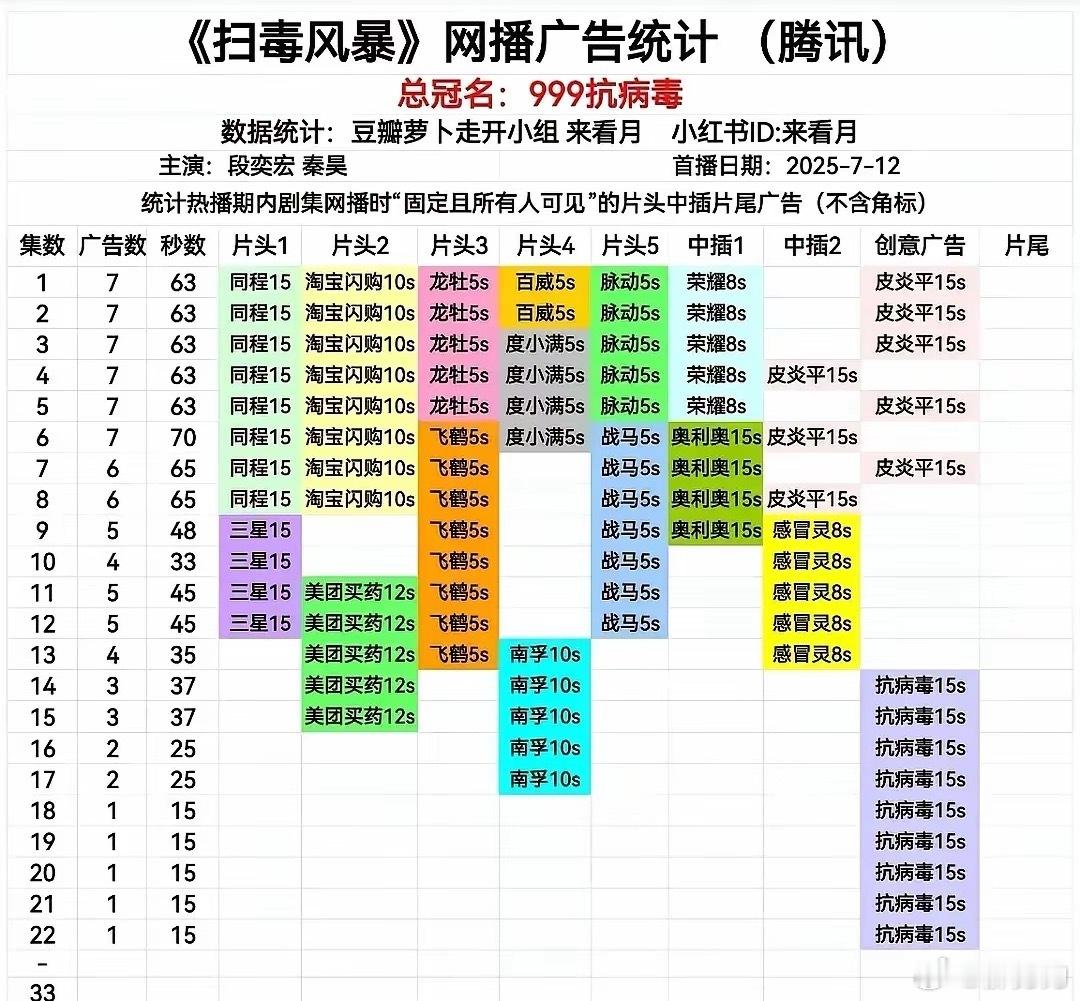 《扫毒风暴》网播广告统计 （腾讯）

总冠名：999抗病毒

数据统计：豆瓣萝卜走开小组 来看月 小红书ID:来看月

主演：段奕宏 秦昊 首播日期：2025-7-12

统计热播期内剧集网播时“固定且所有人可见”的片头中插片尾广告（不含角标）

| 集数 | 广告数 | 秒数 | 片头1 | 片头2 | 片头3 | 片头4 | 片头5 | 中插1 | 中插2 | 创意广告 | 片尾 |
|---|---|---|---|---|---|---|---|---|---|---|---|
| 1 | 7 | 63 | 同程15 | 淘宝闪购10s | 龙牡5s | 百威5s | 脉动5s | 荣耀8s | | 皮炎平15s | |
| 2 | 7 | 63 | 同程15 | 淘宝闪购10s | 龙牡5s | 百威5s | 脉动5s | 荣耀8s | | 皮炎平15s | |
| 3 | 7 | 63 | 同程15 | 淘宝闪购10s | 龙牡5s | 度小满5s | 脉动5s | 荣耀8s | | 皮炎平15s | |
| 4 | 7 | 63 | 同程15 | 淘宝闪购10s | 龙牡5s | 度小满5s | 脉动5s | 荣耀8s | 皮炎平15s | | |
| 5 | 7 | 63 | 同程15 | 淘宝闪购10s | 龙牡5s | 度小满5s | 脉动5s | 荣耀8s | | 皮炎平15s | |
| 6 | 7 | 70 | 同程15 | 淘宝闪购10s | 飞鹤5s | 度小满5s | 战马5s | 奥利奥15s | 皮炎平15s | | |
| 7 | 6 | 65 | 同程15 | 淘宝闪购10s | 飞鹤5s | | 战马5s | 奥利奥15s | | 皮炎平15s | |
| 8 | 6 | 65 | 同程15 | 淘宝闪购10s | 飞鹤5s | | 战马5s | 奥利奥15s | 皮炎平15s | | |
| 9 | 5 | 48 | 三星15 | | 飞鹤5s | | 战马5s | 奥利奥15s | 感冒灵8s | | |
| 10 | 4 | 33 | 三星15 | | 飞鹤5s | | 战马5s | | 感冒灵8s | | |
| 11 | 5 | 45 | 三星15 | 美团买药12s | 飞鹤5s | | 战马5s | | 感冒灵8s | | |
| 12 | 5 | 45 | 三星15 | 美团买药12s | 飞鹤5s | | 战马5s | | 感冒灵8s | | |
| 13 | 4 | 35 | | 美团买药12s | 飞鹤5s | 南孚10s | | | 感冒灵8s | | |
| 14 | 3 | 37 | | 美团买药12s | | 南孚10s | | | | 抗病毒15s | |
| 15 | 3 | 37 | | 美团买药12s | | 南孚10s | | | | 抗病毒15s | |
| 16 | 2 | 25 | | | | 南孚10s | | | | 抗病毒15s | |
| 17 | 2 | 25 | | | | 南孚10s | | | | 抗病毒15s | |
| 18 | 1 | 15 | | | | | | | | 抗病毒15s | |
| 19 | 1 | 15 | | | | | | | | 抗病毒15s | |
| 20 | 1 | 15 | | | | | | | | 抗病毒15s | |
| 21 | 1 | 15 | | | | | | | | 抗病毒15s | |
| 22 | 1 | 15 | | | | | | | | 抗病毒15s | |
| - | | | | | | | | | | | |
| 33 | | | | | | | | | | | |